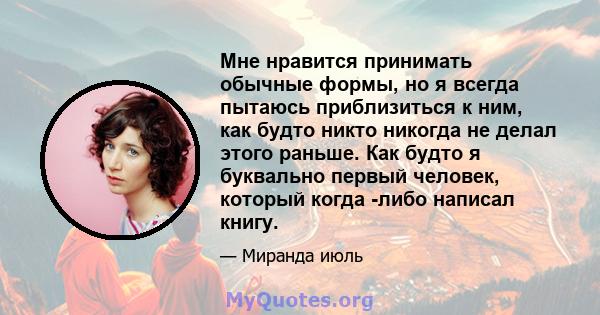 Мне нравится принимать обычные формы, но я всегда пытаюсь приблизиться к ним, как будто никто никогда не делал этого раньше. Как будто я буквально первый человек, который когда -либо написал книгу.

— Миранда июль

MyQuotes.org